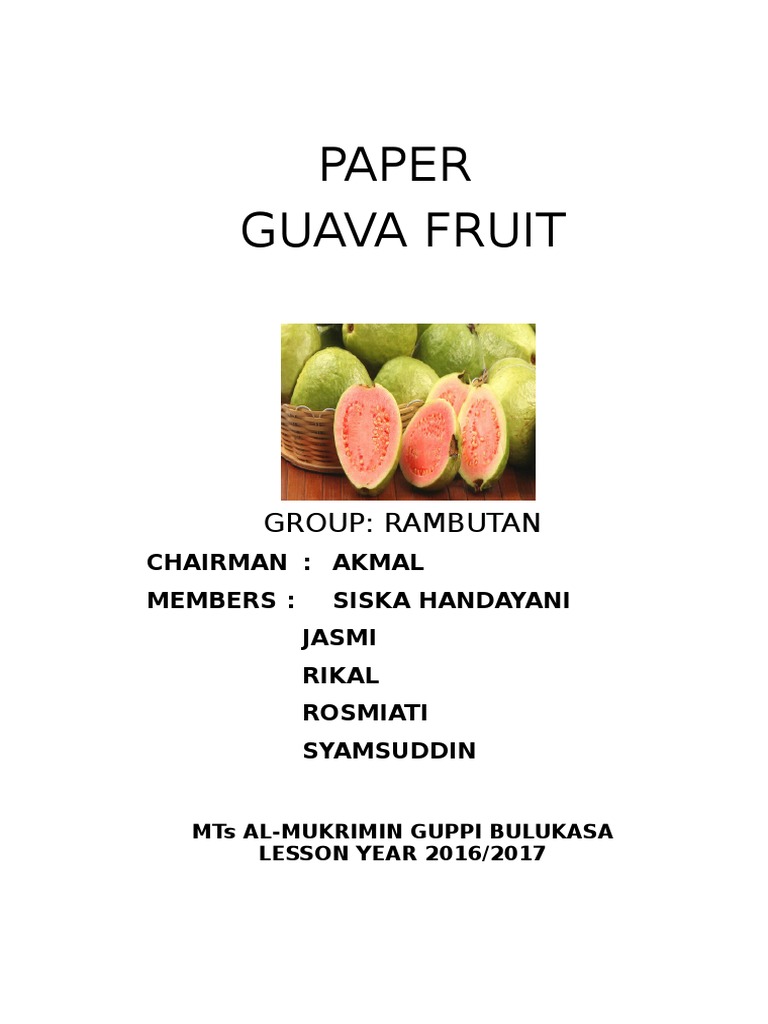 PAPER
GUAVA FRUIT

GROUP: RAMBUTAN

CHAIRMAN : AKMAL
MEMBERS : SISKA HANDAYANI
JASMI
RIKAL
ROSMIATI
SYAMSUDDIN

MTs AL-MUKRIMIN GUPPI BULUKASA
LESSON YEAR 2016/2017